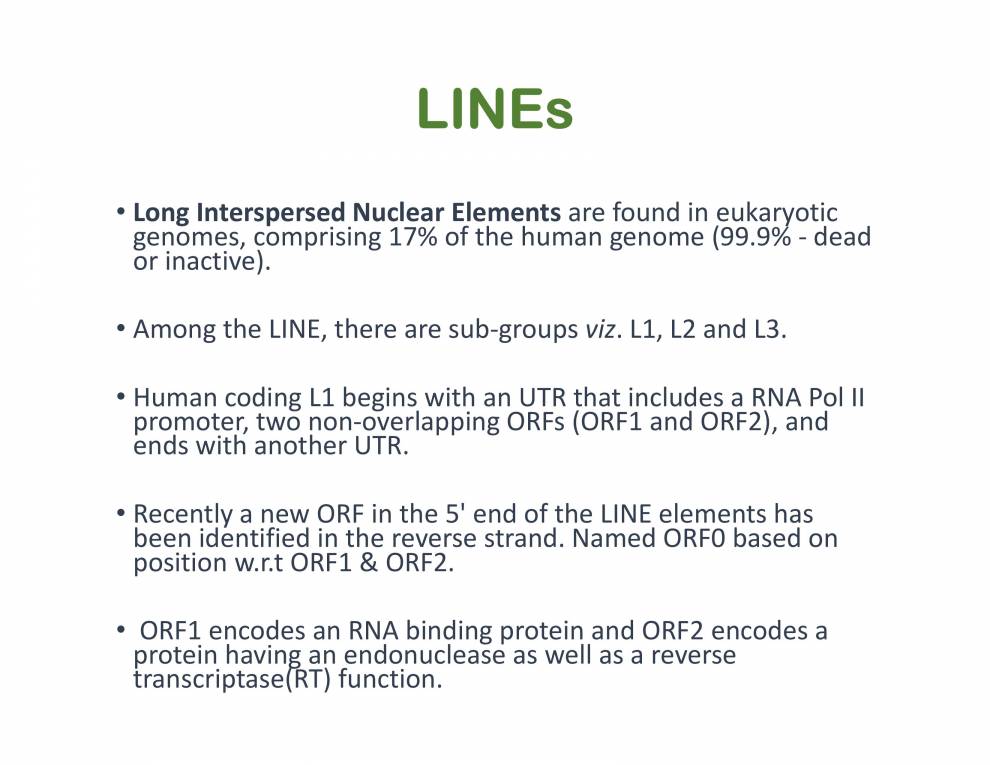 LINEs

• Long Interspersed Nuclear Elements are found in eukaryotic genomes, comprising 17% of the human genome (99.9% - dead or inactive).

• Among the LINE, there are sub-groups viz. L1, L2 and L3.

• Human coding L1 begins with an UTR that includes a RNA Pol II promoter, two non-overlapping ORFs (ORF1 and ORF2), and ends with another UTR.

• Recently a new ORF in the 5' end of the LINE elements has been identified in the reverse strand. Named ORF0 based on position w.r.t ORF1 & ORF2.

• ORF1 encodes an RNA binding protein and ORF2 encodes a protein having an endonuclease as well as a reverse transcriptase(RT) function.